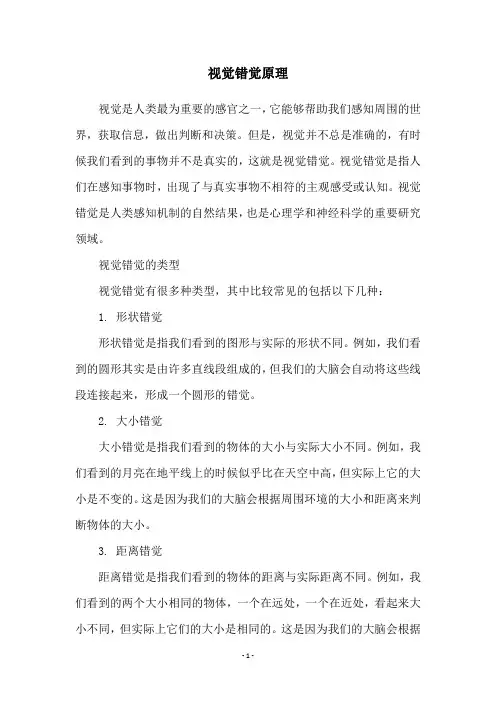 视觉错觉原理

视觉是人类最为重要的感官之一，它能够帮助我们感知周围的世界，获取信息，做出判断和决策。但是，视觉并不总是准确的，有时候我们看到的事物并不是真实的，这就是视觉错觉。视觉错觉是指人们在感知事物时，出现了与真实事物不相符的主观感受或认知。视觉错觉是人类感知机制的自然结果，也是心理学和神经科学的重要研究领域。

视觉错觉的类型

视觉错觉有很多种类型，其中比较常见的包括以下几种：

1. 形状错觉

形状错觉是指我们看到的图形与实际的形状不同。例如，我们看到的圆形其实是由许多直线段组成的，但我们的大脑会自动将这些线段连接起来，形成一个圆形的错觉。

2. 大小错觉

大小错觉是指我们看到的物体的大小与实际大小不同。例如，我们看到的月亮在地平线上的时候似乎比在天空中高，但实际上它的大小是不变的。这是因为我们的大脑会根据周围环境的大小和距离来判断物体的大小。

3. 距离错觉

距离错觉是指我们看到的物体的距离与实际距离不同。例如，我们看到的两个大小相同的物体，一个在远处，一个在近处，看起来大小不同，但实际上它们的大小是相同的。这是因为我们的大脑会根据

- 1 -